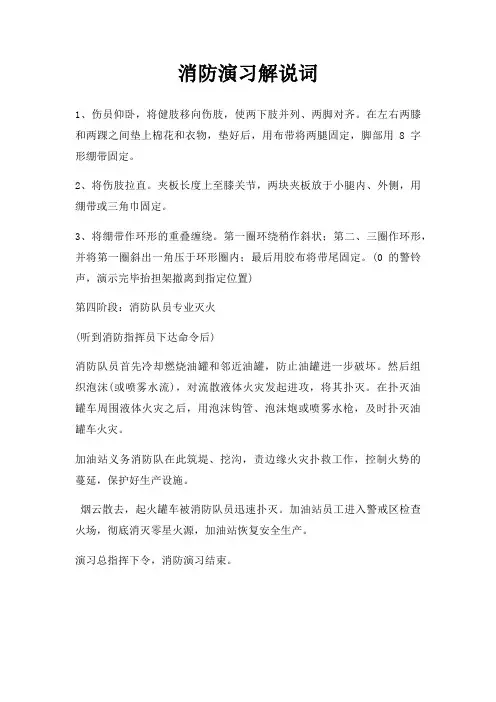 消防演习解说词

1、伤员仰卧，将健肢移向伤肢，使两下肢并列、两脚对齐。在左右两膝和两踝之间垫上棉花和衣物，垫好后，用布带将两腿固定，脚部用 8 字形绷带固定。

2、将伤肢拉直。夹板长度上至膝关节，两块夹板放于小腿内、外侧，用绷带或三角巾固定。

3、将绷带作环形的重叠缠绕。第一圈环绕稍作斜状；第二、三圈作环形，并将第一圈斜出一角压于环形圈内；最后用胶布将带尾固定。(0 的警铃声，演示完毕抬担架撤离到指定位置)

第四阶段：消防队员专业灭火

(听到消防指挥员下达命令后)

消防队员首先冷却燃烧油罐和邻近油罐，防止油罐进一步破坏。然后组织泡沫(或喷雾水流)，对流散液体火灾发起进攻，将其扑灭。在扑灭油罐车周围液体火灾之后，用泡沫钩管、泡沫炮或喷雾水枪，及时扑灭油罐车火灾。

加油站义务消防队在此筑堤、挖沟，责边缘火灾扑救工作，控制火势的蔓延，保护好生产设施。

烟云散去，起火罐车被消防队员迅速扑灭。加油站员工进入警戒区检查火场，彻底消灭零星火源，加油站恢复安全生产。

演习总指挥下令，消防演习结束。